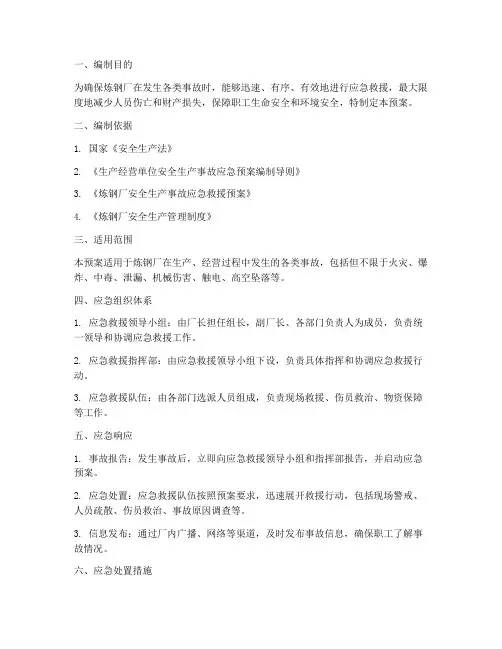 一、编制目的

为确保炼钢厂在发生各类事故时，能够迅速、有序、有效地进行应急救援，最大限度地减少人员伤亡和财产损失，保障职工生命安全和环境安全，特制定本预案。

二、编制依据

1. 国家《安全生产法》

2. 《生产经营单位安全生产事故应急预案编制导则》

3. 《炼钢厂安全生产事故应急救援预案》

4. 《炼钢厂安全生产管理制度》

三、适用范围

本预案适用于炼钢厂在生产、经营过程中发生的各类事故，包括但不限于火灾、爆炸、中毒、泄漏、机械伤害、触电、高空坠落等。

四、应急组织体系

1. 应急救援领导小组：由厂长担任组长，副厂长、各部门负责人为成员，负责统一领导和协调应急救援工作。

2. 应急救援指挥部：由应急救援领导小组下设，负责具体指挥和协调应急救援行动。

3. 应急救援队伍：由各部门选派人员组成，负责现场救援、伤员救治、物资保障等工作。

五、应急响应

1. 事故报告：发生事故后，立即向应急救援领导小组和指挥部报告，并启动应急预案。

2. 应急处置：应急救援队伍按照预案要求，迅速展开救援行动，包括现场警戒、人员疏散、伤员救治、事故原因调查等。

3. 信息发布：通过厂内广播、网络等渠道，及时发布事故信息，确保职工了解事故情况。

六、应急处置措施